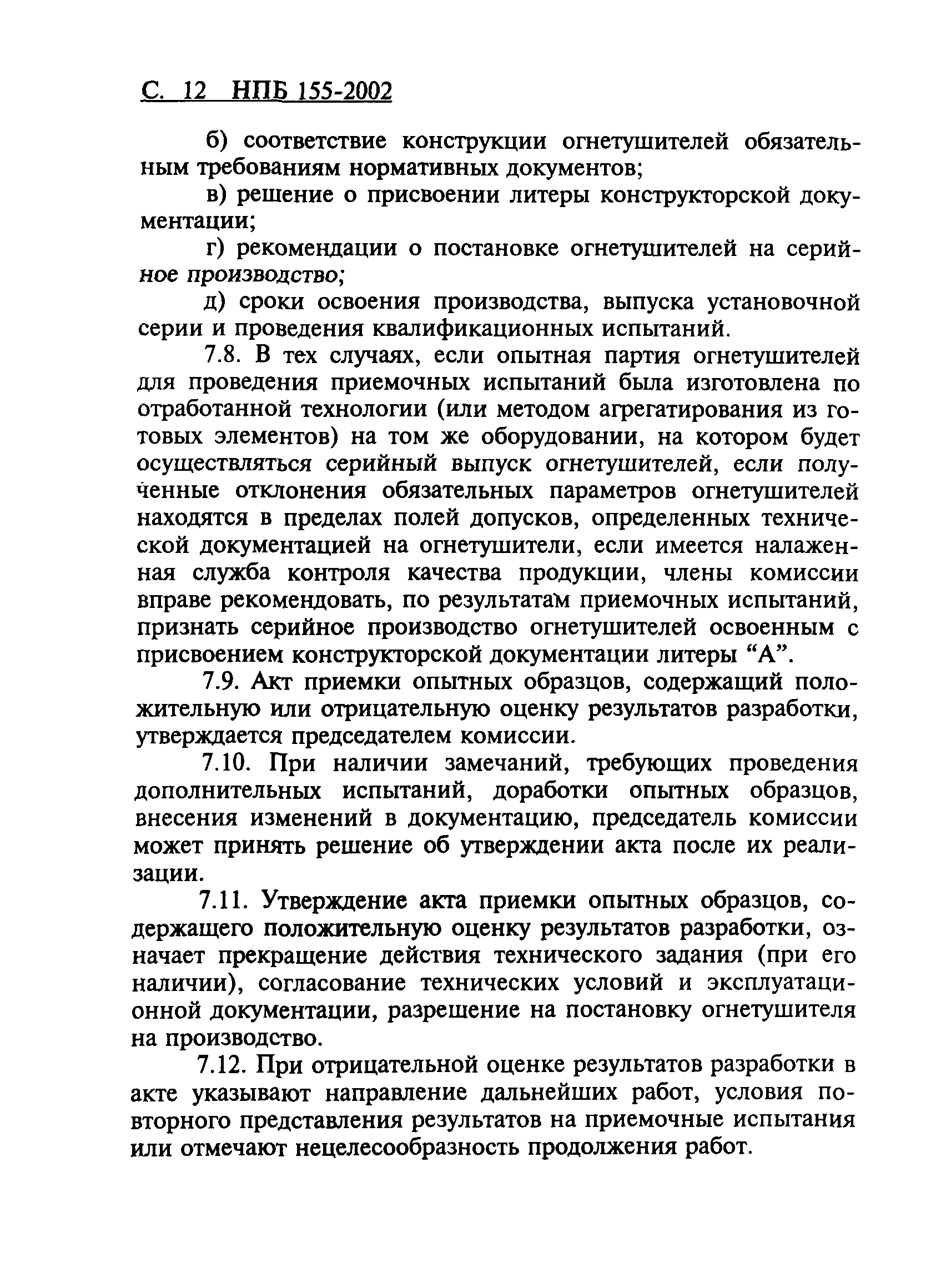 С. 12 НПБ 155-2002

б) соответствие конструкции огнетушителей обязательным требованиям нормативных документов;

в) решение о присвоении литеры конструкторской документации;

г) рекомендации о постановке огнетушителей на серийное производство;

д) сроки освоения производства, выпуска установочной серии и проведения квалификационных испытаний.

7.8. В тех случаях, если опытная партия огнетушителей для проведения приемочных испытаний была изготовлена по отработанной технологии (или методом агрегатирования из готовых элементов) на том же оборудовании, на котором будет осуществляться серийный выпуск огнетушителей, если полученные отклонения обязательных параметров огнетушителей находятся в пределах полей допусков, определенных технической документацией на огнетушители, если имеется налаженная служба контроля качества продукции, члены комиссии вправе рекомендовать, по результатам приемочных испытаний, признать серийное производство огнетушителей освоенным с присвоением конструкторской документации литеры “А”.

7.9. Акт приемки опытных образцов, содержащий положительную или отрицательную оценку результатов разработки, утверждается председателем комиссии.

7.10. При наличии замечаний, требующих проведения дополнительных испытаний, доработки опытных образцов, внесения изменений в документацию, председатель комиссии может принять решение об утверждении акта после их реализации.

7.11. Утверждение акта приемки опытных образцов, содержащего положительную оценку результатов разработки, означает прекращение действия технического задания (при его наличии), согласование технических условий и эксплуатационной документации, разрешение на постановку огнетушителя на производство.

7.12. При отрицательной оценке результатов разработки в акте указывают направление дальнейших работ, условия повторного представления результатов на приемочные испытания или отмечают нецелесообразность продолжения работ.